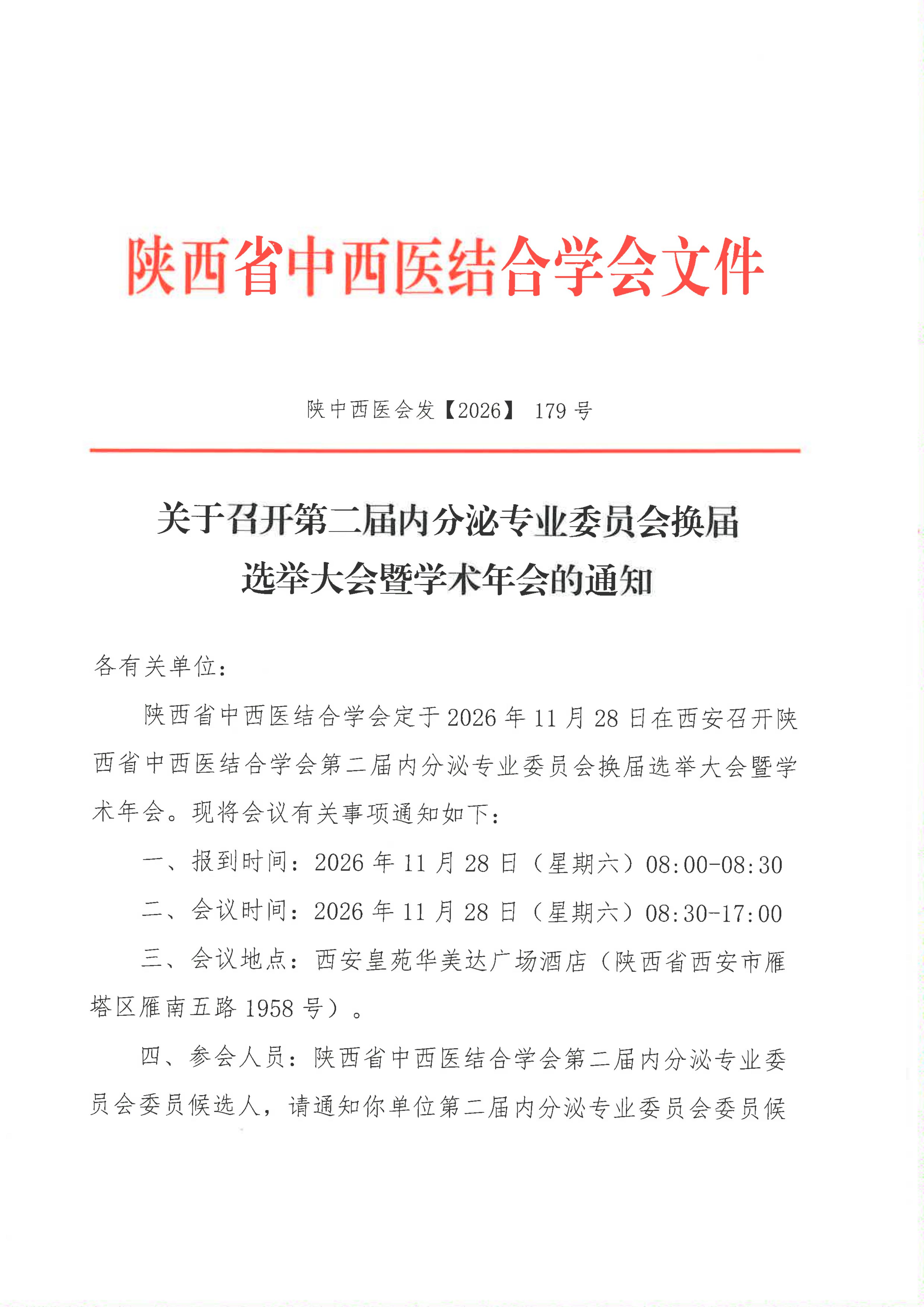 陕西省中西医结合学会文件

陕中西医会发【2026】 179 号

关于召开第二届内分泌专业委员会换届选举大会暨学术年会的通知

各有关单位：

陕西省中西医结合学会定于 2026 年 11 月 28 日在西安召开陕西省中西医结合学会第二届内分泌专业委员会换届选举大会暨学术年会。现将会议有关事项通知如下：

一、报到时间：2026 年 11 月 28 日（星期六）08:00-08:30

二、会议时间：2026 年 11 月 28 日（星期六）08:30-17:00

三、会议地点：西安皇苑华美达广场酒店（陕西省西安市雁塔区雁南五路 1958 号）。

四、参会人员：陕西省中西医结合学会第二届内分泌专业委员会委员候选人，请通知你单位第二届内分泌专业委员会委员候